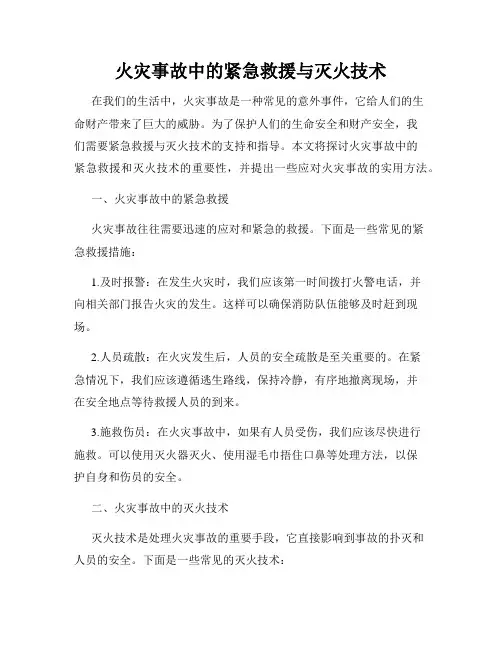 火灾事故中的紧急救援与灭火技术

在我们的生活中，火灾事故是一种常见的意外事件，它给人们的生命财产带来了巨大的威胁。为了保护人们的生命安全和财产安全，我们需要紧急救援与灭火技术的支持和指导。本文将探讨火灾事故中的紧急救援和灭火技术的重要性，并提出一些应对火灾事故的实用方法。

一、火灾事故中的紧急救援

火灾事故往往需要迅速的应对和紧急的救援。下面是一些常见的紧急救援措施：

1.及时报警：在发生火灾时，我们应该第一时间拨打火警电话，并向相关部门报告火灾的发生。这样可以确保消防队伍能够及时赶到现场。

2.人员疏散：在火灾发生后，人员的安全疏散是至关重要的。在紧急情况下，我们应该遵循逃生路线，保持冷静，有序地撤离现场，并在安全地点等待救援人员的到来。

3.施救伤员：在火灾事故中，如果有人员受伤，我们应该尽快进行施救。可以使用灭火器灭火、使用湿毛巾捂住口鼻等处理方法，以保护自身和伤员的安全。

二、火灾事故中的灭火技术

灭火技术是处理火灾事故的重要手段，它直接影响到事故的扑灭和人员的安全。下面是一些常见的灭火技术：